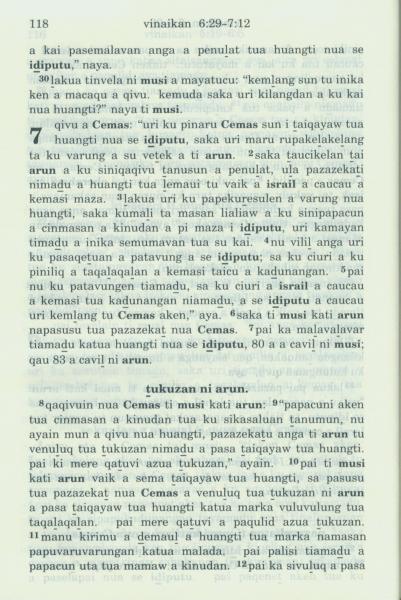 118 vinaikan 6:29-7:12

a kai pasemalavan anga a penulat tua huangti nua se idiputu," naya.

$^{30}$lakua tinvela ni musi a mayatucu: "kemlang sun tu inika ken a macaqu a qivu. kemuda saka uri kilangdan a ku kai nua huangti?" naya ti musi.

7 qivu a Cemas: "uri ku pinaru Cemas sun i taiqayaw tua huangti nua se idiputu, saka uri maru rupakelakelang ta ku varung a su vetek a ti arun. $^{2}$saka taucikelan tai arun a ku siniqaqivu tanusun a penulat, ula pazazekati nimadu a huangti tua lemaui tu vaik a israil a caucau a kemasi maza. $^{3}$lakua uri ku papekuresulen a varung nua huangti, saka kumali ta masan lialiaw a ku sinipapacun a cinmasan a kinudan a pi maza i idiputu, uri kamayan timadu a inika semumavan tua su kai. $^{4}$nu vilil anga uri ku pasaqetuan a patavung a se idiputu; sa ku ciuri a ku piniliq a taqalaqalan a kemasi taicu a kadunangan. $^{5}$pai nu ku patavungen tiamadu, sa ku ciuri a israil a caucau a kemasi tua kadunangan niamadu, a se idiputu a caucau uri kemlang tu Cemas aken," aya. $^{6}$saka ti musi kati arun napasusu tua pazazekat nua Cemas. $^{7}$pai ka malavalavar tiamadu katua huangti nua se idiputu, 80 a a cavil ni musi; qau 83 a cavil ni arun.

tukuzan ni arun.

$^{8}$qaqivuin nua Cemas ti musi kati arun: $^{9}$"papacuni aken tua cinmasan a kinudan tua ku sikasaluan tanumun, nu ayain mun a qivu nua huangti, pazazekatu anga ti arun tu venuluq tua tukuzan nimadu a pasa taiqayaw tua huangti. pai ki mere qatuvi azua tukuzan," ayain. $^{10}$pai ti musi kati arun vaik a sema taiqayaw tua huangti, sa pasusu tua pazazekat nua Cemas a venuluq tua tukuzan ni arun a pasa taiqayaw tua huangti katua marka vuluvulung tua taqalaqalan. pai mere qatuvi a paqulid azua tukuzan. $^{11}$manu kirimu a demaul a huangti tua marka namasan papuvaruvarungan katua malada. pai palisi tiamadu a papacun uta tua mamaw a kinudan. $^{12}$pai ka sivuluq a pasa